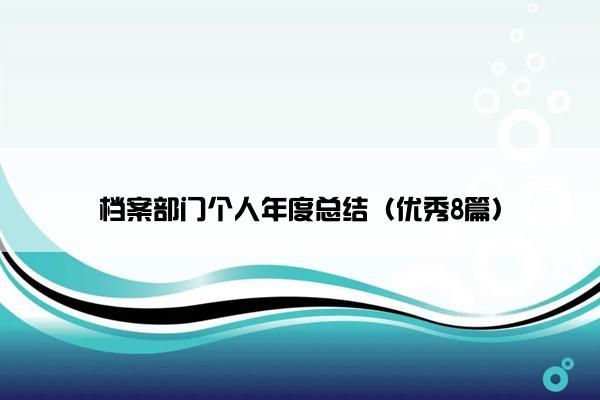 档案部门个人年度总结（优秀8篇）